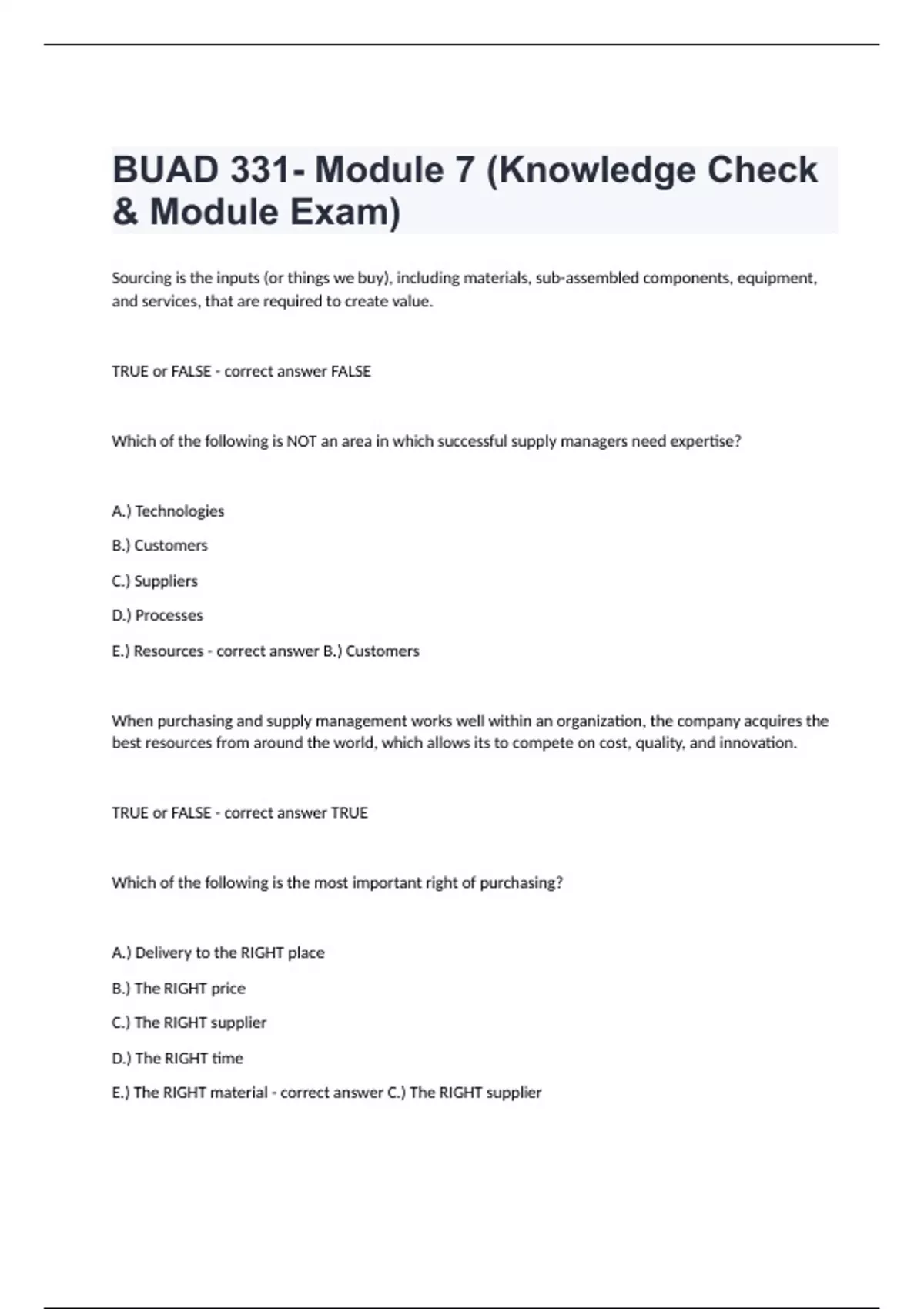 BUAD 331- Module 7 (Knowledge Check & Module Exam)

Sourcing is the inputs (or things we buy), including materials, sub-assembled components, equipment, and services, that are required to create value.

TRUE or FALSE - correct answer FALSE

Which of the following is NOT an area in which successful supply managers need expertise?

A.) Technologies

B.) Customers

C.) Suppliers

D.) Processes

E.) Resources - correct answer B.) Customers

When purchasing and supply management works well within an organization, the company acquires the best resources from around the world, which allows its to compete on cost, quality, and innovation.

TRUE or FALSE - correct answer TRUE

Which of the following is the most important right of purchasing?

A.) Delivery to the RIGHT place

B.) The RIGHT price

C.) The RIGHT supplier

D.) The RIGHT time

E.) The RIGHT material - correct answer C.) The RIGHT supplier